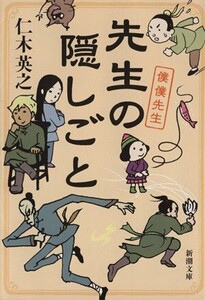 先生の隠しごと

僕僕先生

仁木英之

新潮文庫